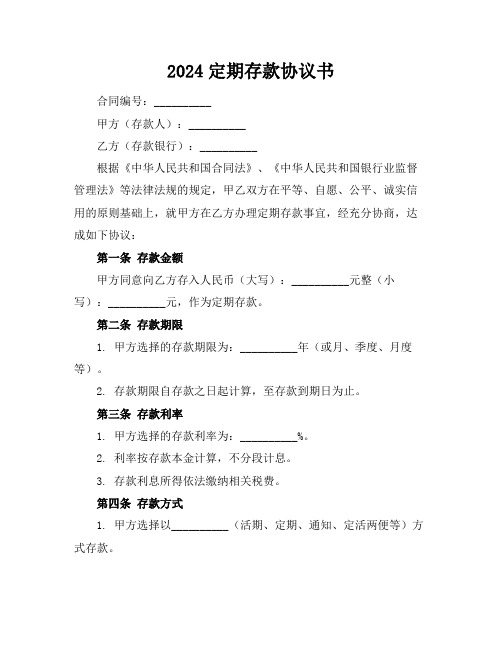 2024 定期存款协议书

合同编号：__________

甲方（存款人）：__________

乙方（存款银行）：__________

根据《中华人民共和国合同法》、《中华人民共和国银行业监督管理法》等法律法规的规定，甲乙双方在平等、自愿、公平、诚实信用的原则基础上，就甲方在乙方办理定期存款事宜，经充分协商，达成如下协议：

第一条 存款金额

甲方同意向乙方存入人民币（大写）：__________元整（小写）：__________元，作为定期存款。

第二条 存款期限

1. 甲方选择的存款期限为：__________年（或月、季度、月度等）。

2. 存款期限自存款之日起计算，至存款到期日为止。

第三条 存款利率

1. 甲方选择的存款利率为：__________%。

2. 利率按存款本金计算，不分段计息。

3. 存款利息所得依法缴纳相关税费。

第四条 存款方式

1. 甲方选择以__________（活期、定期、通知、定活两便等）方式存款。